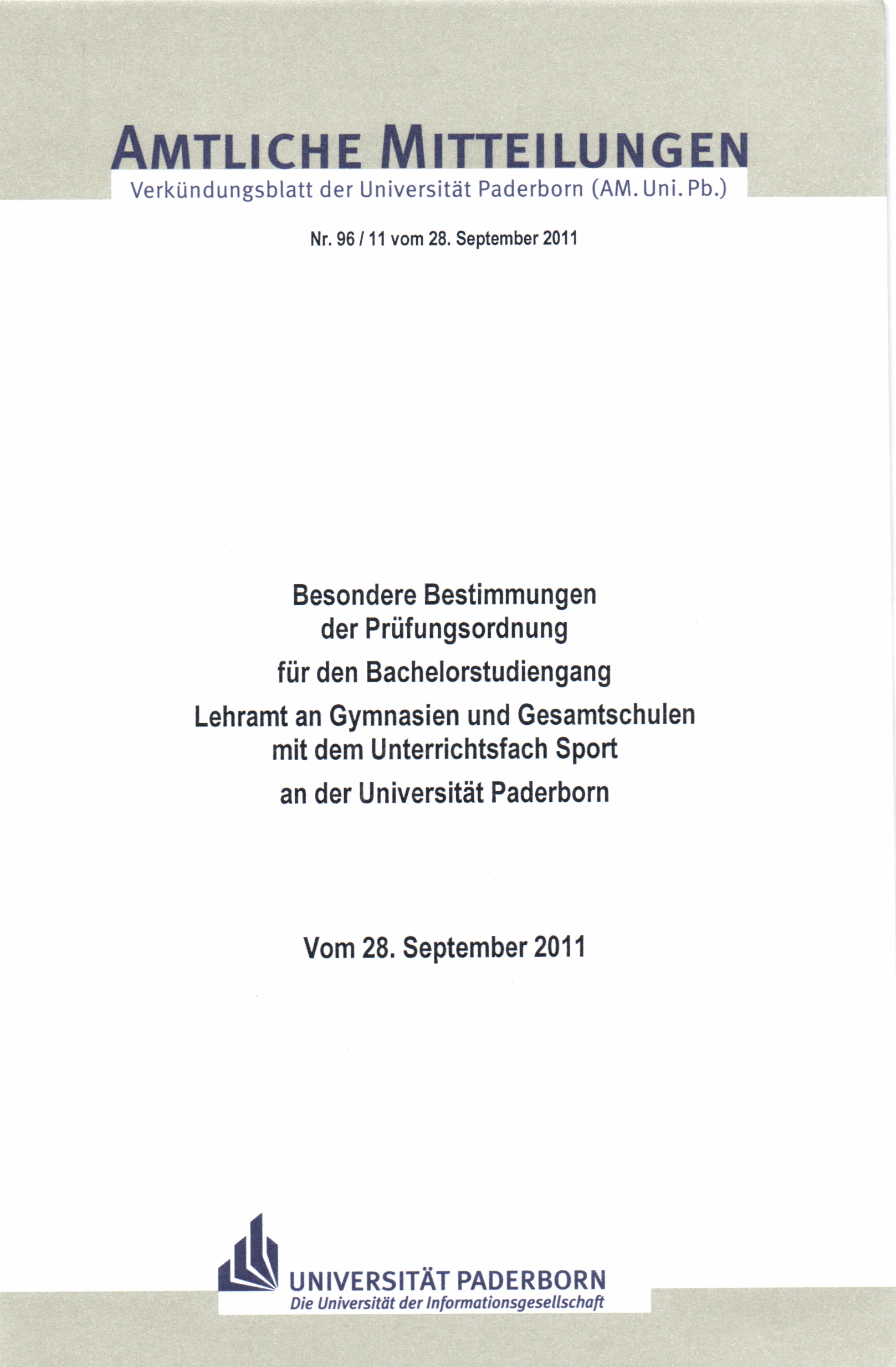 AMTLICHE MITTEILUNGEN
Verkündungsblatt der Universität Paderborn (AM. Uni. Pb.)

Nr. 96 / 11 vom 28. September 2011

Besondere Bestimmungen der Prüfungsordnung

für den Bachelorstudiengang

Lehramt an Gymnasien und Gesamtschulen mit dem Unterrichtsfach Sport

an der Universität Paderborn

Vom 28. September 2011

UNIVERSITÄT PADERBORN
Die Universität der Informationsgesellschaft